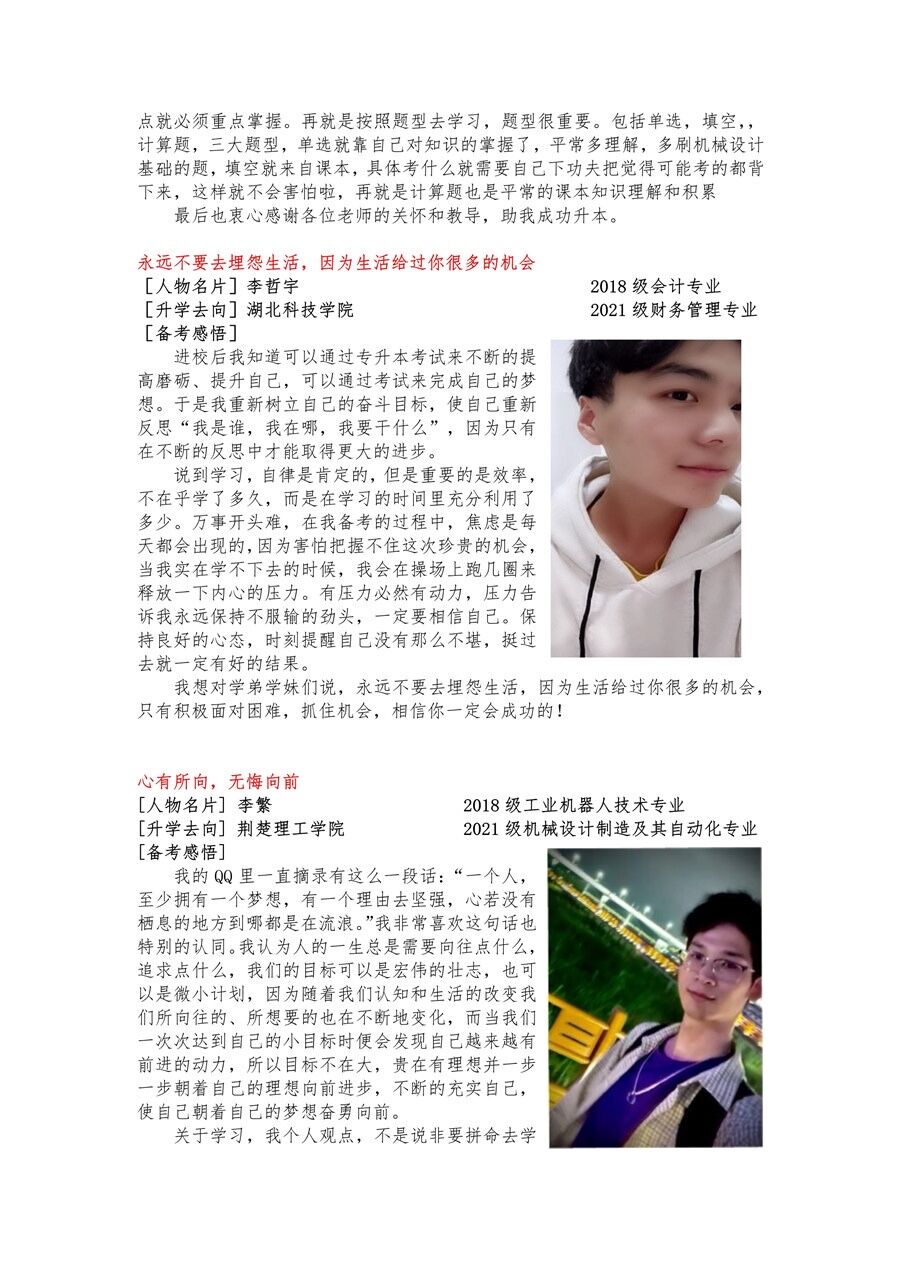 点就必须重点掌握。再就是按照题型去学习，题型很重要。包括单选，填空，，计算题，三大题型，单选就靠自己对知识的掌握了，平常多理解，多刷机械设计基础的题，填空就来自课本，具体考什么就需要自己下功夫把觉得可能考的都背下来，这样就不会害怕啦，再就是计算题也是平常的课本知识理解和积累

最后也衷心感谢各位老师的关怀和教导，助我成功升本。

永远不要去埋怨生活，因为生活给过你很多的机会

［人物名片］李哲宇　　2018 级会计专业

［升学去向］湖北科技学院　　2021 级财务管理专业

［备考感悟］

进校后我知道可以通过专升本考试来不断的提高磨砺、提升自己，可以通过考试来完成自己的梦想。于是我重新树立自己的奋斗目标，使自己重新反思“我是谁，我在哪，我要干什么”，因为只有在不断的反思中才能取得更大的进步。

说到学习，自律是肯定的，但是重要的是效率，不在乎学了多久，而是在学习的时间里充分利用了多少。万事开头难，在我备考的过程中，焦虑是每天都会出现的，因为害怕把握不住这次珍贵的机会，当我实在学不下去的时候，我会在操场上跑几圈来释放一下内心的压力。有压力必然有动力，压力告诉我永远保持不服输的劲头，一定要相信自己。保持良好的心态，时刻提醒自己没有那么不堪，挺过去就一定有好的结果。

我想对学弟学妹们说，永远不要去埋怨生活，因为生活给过你很多的机会，只有积极面对困难，抓住机会，相信你一定会成功的！

心有所向，无悔向前

[人物名片] 李繁　　2018 级工业机器人技术专业

[升学去向] 荆楚理工学院　　2021 级机械设计制造及其自动化专业

[备考感悟]

我的 QQ 里一直摘录有这么一段话：“一个人，至少拥有一个梦想，有一个理由去坚强，心若没有栖息的地方到哪都是在流浪。”我非常喜欢这句话也特别的认同。我认为人的一生总是需要向往点什么，追求点什么，我们的目标可以是宏伟的壮志，也可以是微小计划，因为随着我们认知和生活的改变我们所向往的、所想要的也在不断地变化，而当我们一次次达到自己的小目标时便会发现自己越来越有前进的动力，所以目标不在大，贵在有理想并一步一步朝着自己的理想向前进步，不断的充实自己，使自己朝着自己的梦想奋勇向前。

关于学习，我个人观点，不是说非要拼命去学